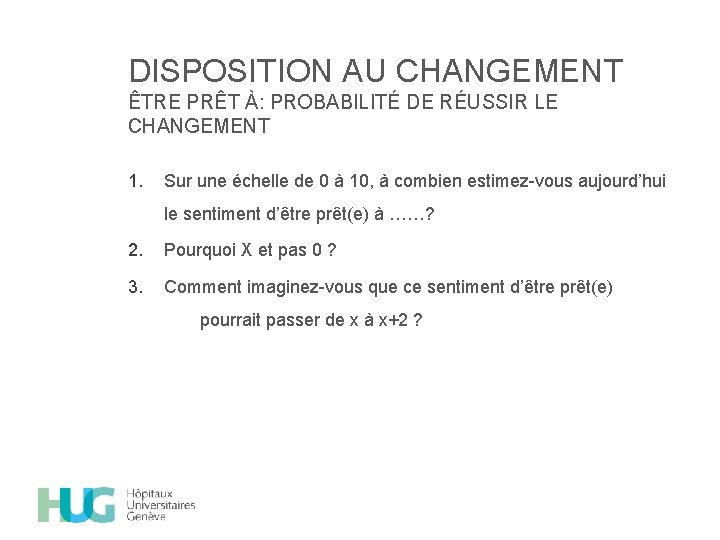 DISPOSITION AU CHANGEMENT
ÊTRE PRÊT À: PROBABILITÉ DE RÉUSSIR LE CHANGEMENT

1. Sur une échelle de 0 à 10, à combien estimez-vous aujourd'hui le sentiment d'être prêt(e) à ……?

2. Pourquoi X et pas 0 ?

3. Comment imaginez-vous que ce sentiment d'être prêt(e) pourrait passer de x à x+2 ?

HUG Hôpitaux Universitaires Genève